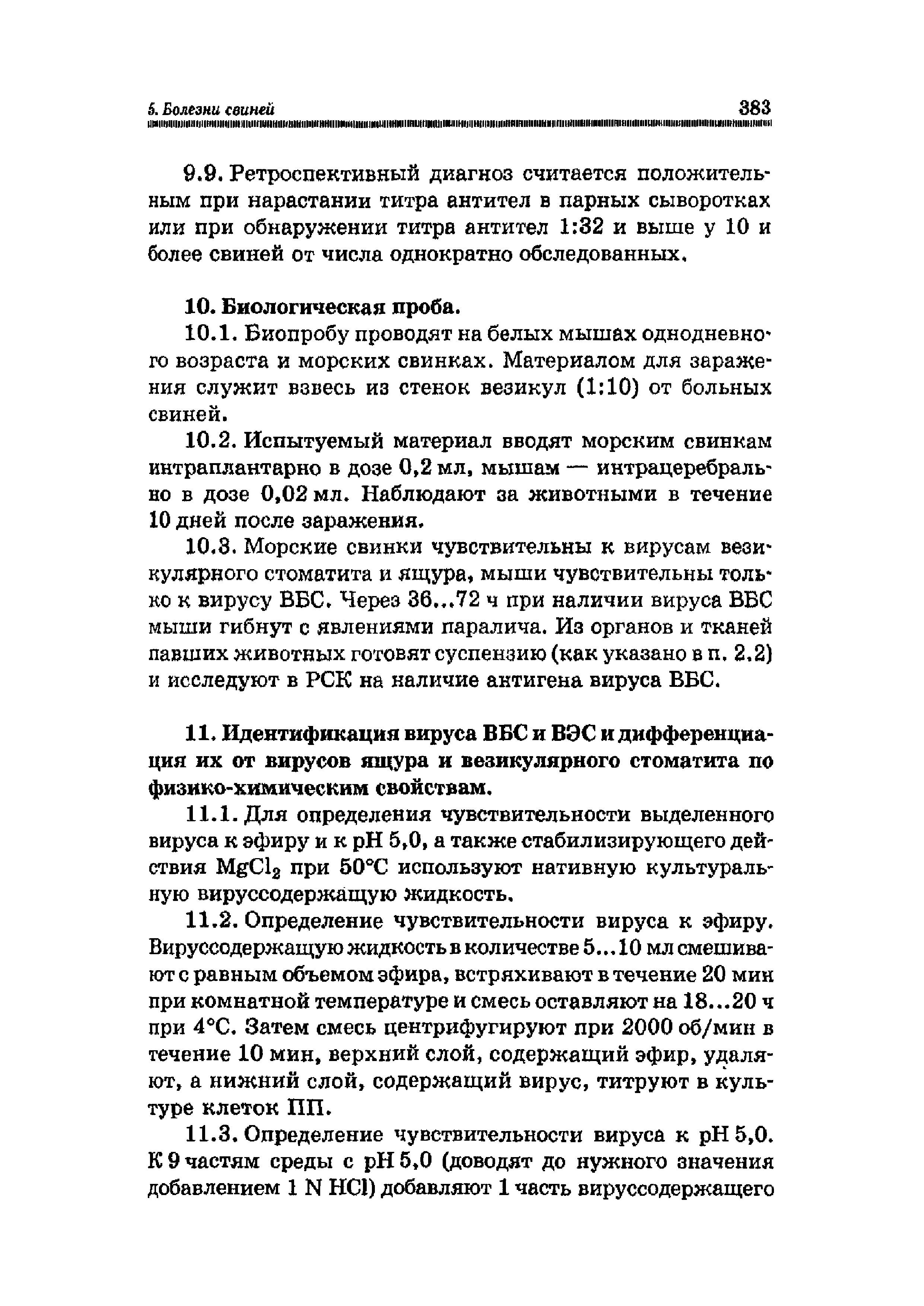 5. Болезни свиней 383

9.9. Ретроспективный диагноз считается положительным при нарастании титра антител в парных сыворотках или при обнаружении титра антител 1:32 и выше у 10 и более свиней от числа однократно обследованных.

10. Биологическая проба.

10.1. Биопробу проводят на белых мышах однодневного возраста и морских свинках. Материалом для заражения служит взвесь из стенок везикул (1:10) от больных свиней.

10.2. Испытуемый материал вводят морским свинкам интраплантарно в дозе 0,2 мл, мышам — интрацеребрально в дозе 0,02 мл. Наблюдают за животными в течение 10 дней после заражения.

10.3. Морские свинки чувствительны к вирусам везикулярного стоматита и ящура, мыши чувствительны только к вирусу ВБС. Через 36...72 ч при наличии вируса ВБС мыши гибнут с явлениями паралича. Из органов и тканей павших животных готовят суспензию (как указано в п. 2.2) и исследуют в РСК на наличие антигена вируса ВБС.

11. Идентификация вируса ВБС и ВЭС и дифференциация их от вирусов ящура и везикулярного стоматита по физико-химическим свойствам.

11.1. Для определения чувствительности выделенного вируса к эфиру и к pH 5,0, а также стабилизирующего действия $MgCl_2$ при 50°С используют нативную культуральную вируссодержащую жидкость.

11.2. Определение чувствительности вируса к эфиру. Вируссодержащую жидкость в количестве 5...10 мл смешивают с равным объемом эфира, встряхивают в течение 20 мин при комнатной температуре и смесь оставляют на 18...20 ч при 4°С. Затем смесь центрифугируют при 2000 об/мин в течение 10 мин, верхний слой, содержащий эфир, удаляют, а нижний слой, содержащий вирус, титруют в культуре клеток ПП.

11.3. Определение чувствительности вируса к pH 5,0. К 9 частям среды с pH 5,0 (доводят до нужного значения добавлением 1 N HCl) добавляют 1 часть вируссодержащего